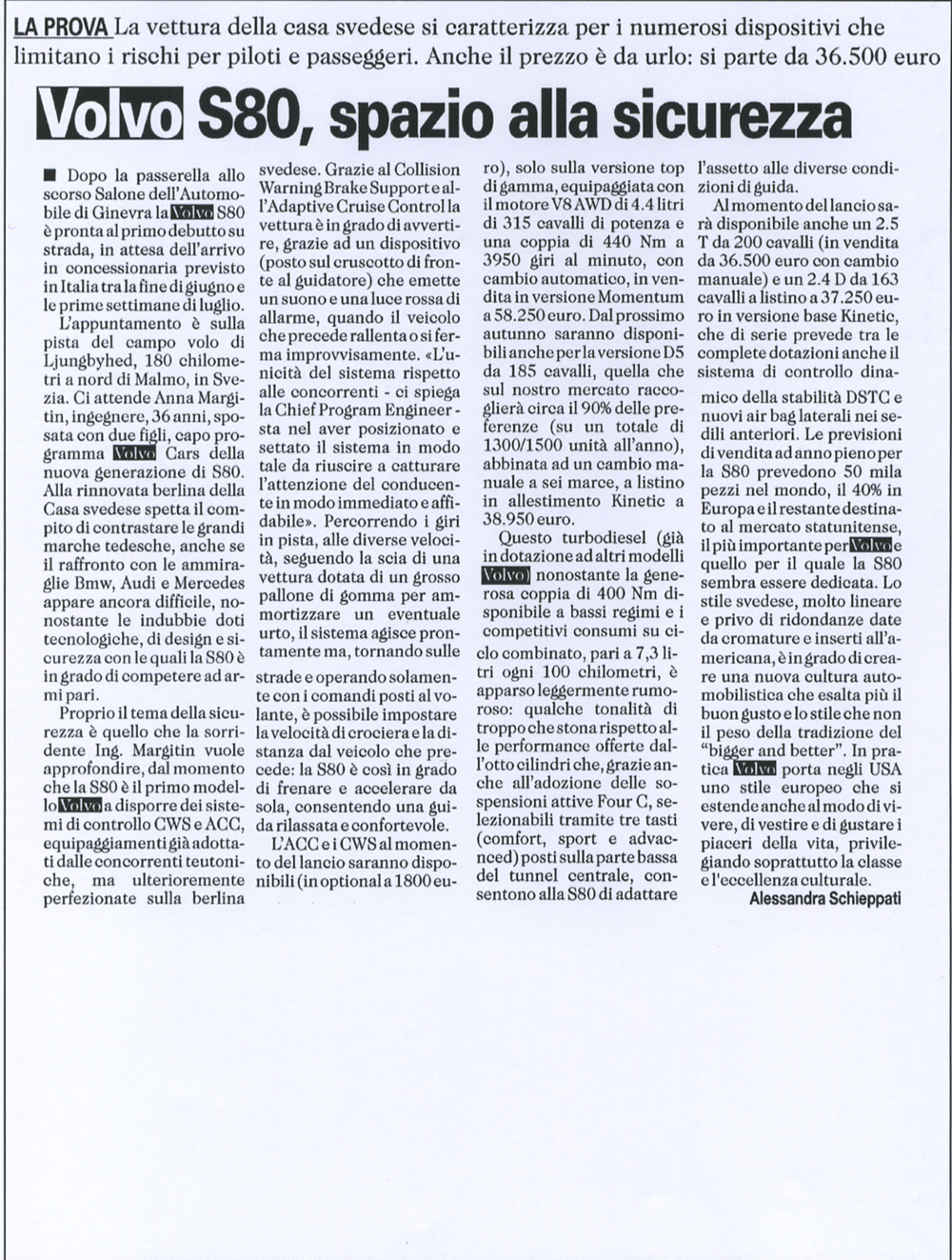 LA PROVA La vettura della casa svedese si caratterizza per i numerosi dispositivi che limitano i rischi per piloti e passeggeri. Anche il prezzo è da urlo: si parte da 36.500 euro

Volvo S80, spazio alla sicurezza

■ Dopo la passerella allo scorso Salone dell'Automobile di Ginevra la Volvo S80 è pronta al primo debutto su strada, in attesa dell'arrivo in concessionaria previsto in Italia tra la fine di giugno e le prime settimane di luglio.

L'appuntamento è sulla pista del campo volo di Ljungbyhed, 180 chilometri a nord di Malmo, in Svezia. Ci attende Anna Margitin, ingegnere, 36 anni, sposata con due figli, capo programma Volvo Cars della nuova generazione di S80. Alla rinnovata berlina della Casa svedese spetta il compito di contrastare le grandi marche tedesche, anche se il raffronto con le ammiraglie Bmw, Audi e Mercedes appare ancora difficile, nonostante le indubbie doti tecnologiche, di design e sicurezza con le quali la S80 è in grado di competere ad armi pari.

Proprio il tema della sicurezza è quello che la sorridente Ing. Margitin vuole approfondire, dal momento che la S80 è il primo modello Volvo a disporre dei sistemi di controllo CWS e ACC, equipaggiamenti già adottati dalle concorrenti teutoniche, ma ulteriormente perfezionate sulla berlina svedese. Grazie al Collision Warning Brake Support e all'Adaptive Cruise Control la vettura è in grado di avvertire, grazie ad un dispositivo (posto sul cruscotto di fronte al guidatore) che emette un suono e una luce rossa di allarme, quando il veicolo che precede rallenta o si ferma improvvisamente. «L'unicità del sistema rispetto alle concorrenti - ci spiega la Chief Program Engineer - sta nel aver posizionato e settato il sistema in modo tale da riuscire a catturare l'attenzione del conducente in modo immediato e affidabile». Percorrendo i giri in pista, alle diverse velocità, seguendo la scia di una vettura dotata di un grosso pallone di gomma per ammortizzare un eventuale urto, il sistema agisce prontamente ma, tornando sulle strade e operando solamente con i comandi posti al volante, è possibile impostare la velocità di crociera e la distanza dal veicolo che precede: la S80 è così in grado di frenare e accelerare da sola, consentendo una guida rilassata e confortevole.

L'ACC e i CWS al momento del lancio saranno disponibili (in optional a 1800 euro), solo sulla versione top di gamma, equipaggiata con il motore V8 AWD di 4.4 litri di 315 cavalli di potenza e una coppia di 440 Nm a 3950 giri al minuto, con cambio automatico, in vendita in versione Momentum a 58.250 euro. Dal prossimo autunno saranno disponibili anche per la versione D5 da 185 cavalli, quella che sul nostro mercato raccoglierà circa il 90% delle preferenze (su un totale di 1300/1500 unità all'anno), abbinata ad un cambio manuale a sei marce, a listino in allestimento Kinetic a 38.950 euro.

Questo turbodiesel (già in dotazione ad altri modelli Volvo) nonostante la generosa coppia di 400 Nm disponibile a bassi regimi e i competitivi consumi su ciclo combinato, pari a 7,3 litri ogni 100 chilometri, è apparso leggermente rumoroso: qualche tonalità di troppo che stona rispetto alle performance offerte dall'otto cilindri che, grazie anche all'adozione delle sospensioni attive Four C, selezionabili tramite tre tasti (comfort, sport e advacnced) posti sulla parte bassa del tunnel centrale, consentono alla S80 di adattare l'assetto alle diverse condizioni di guida.

Al momento del lancio sarà disponibile anche un 2.5 T da 200 cavalli (in vendita da 36.500 euro con cambio manuale) e un 2.4 D da 163 cavalli a listino a 37.250 euro in versione base Kinetic, che di serie prevede tra le complete dotazioni anche il sistema di controllo dinamico della stabilità DSTC e nuovi air bag laterali nei sedili anteriori. Le previsioni di vendita ad anno pieno per la S80 prevedono 50 mila pezzi nel mondo, il 40% in Europa e il restante destinato al mercato statunitense, il più importante per Volvo e quello per il quale la S80 sembra essere dedicata. Lo stile svedese, molto lineare e privo di ridondanze date da cromature e inserti all'americana, è in grado di creare una nuova cultura automobilistica che esalta più il buon gusto e lo stile che non il peso della tradizione del "bigger and better". In pratica Volvo porta negli USA uno stile europeo che si estende anche al modo di vivere, di vestire e di gustare i piaceri della vita, privilegiando soprattutto la classe e l'eccellenza culturale.

Alessandra Schieppati